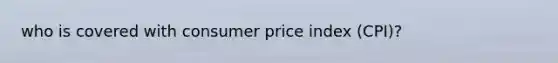 who is covered with consumer price index (CPI)?